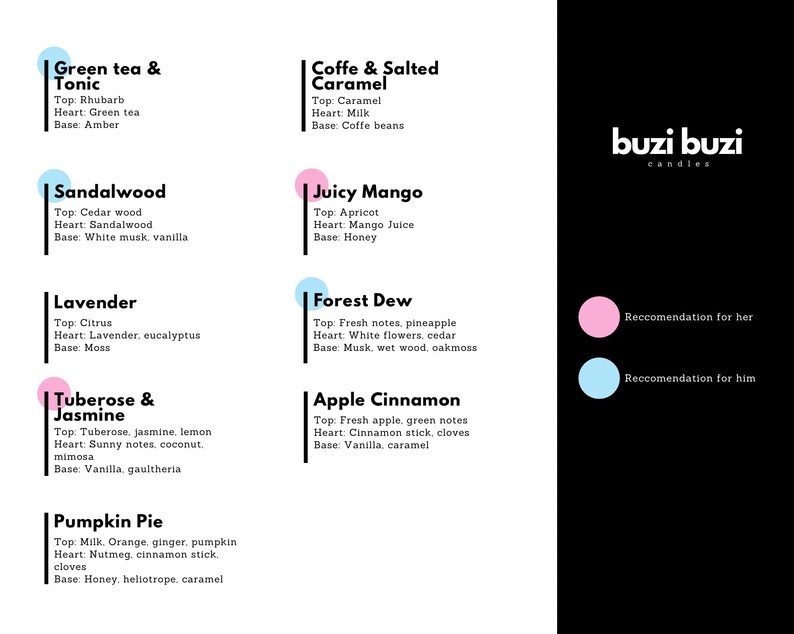 Green tea & Tonic
Top: Rhubarb
Heart: Green tea
Base: Amber

Sandalwood
Top: Cedar wood
Heart: Sandalwood
Base: White musk, vanilla

Lavender
Top: Citrus
Heart: Lavender, eucalyptus
Base: Moss

Tuberose & Jasmine
Top: Tuberose, jasmine, lemon
Heart: Sunny notes, coconut, mimosa
Base: Vanilla, gaultheria

Pumpkin Pie
Top: Milk, Orange, ginger, pumpkin
Heart: Nutmeg, cinnamon stick, cloves
Base: Honey, heliotrope, caramel

Coffe & Salted Caramel
Top: Caramel
Heart: Milk
Base: Coffe beans

Juicy Mango
Top: Apricot
Heart: Mango Juice
Base: Honey

Forest Dew
Top: Fresh notes, pineapple
Heart: White flowers, cedar
Base: Musk, wet wood, oakmoss

Apple Cinnamon
Top: Fresh apple, green notes
Heart: Cinnamon stick, cloves
Base: Vanilla, caramel

buzi buzi
candles

Reccomendation for her

Reccomendation for him